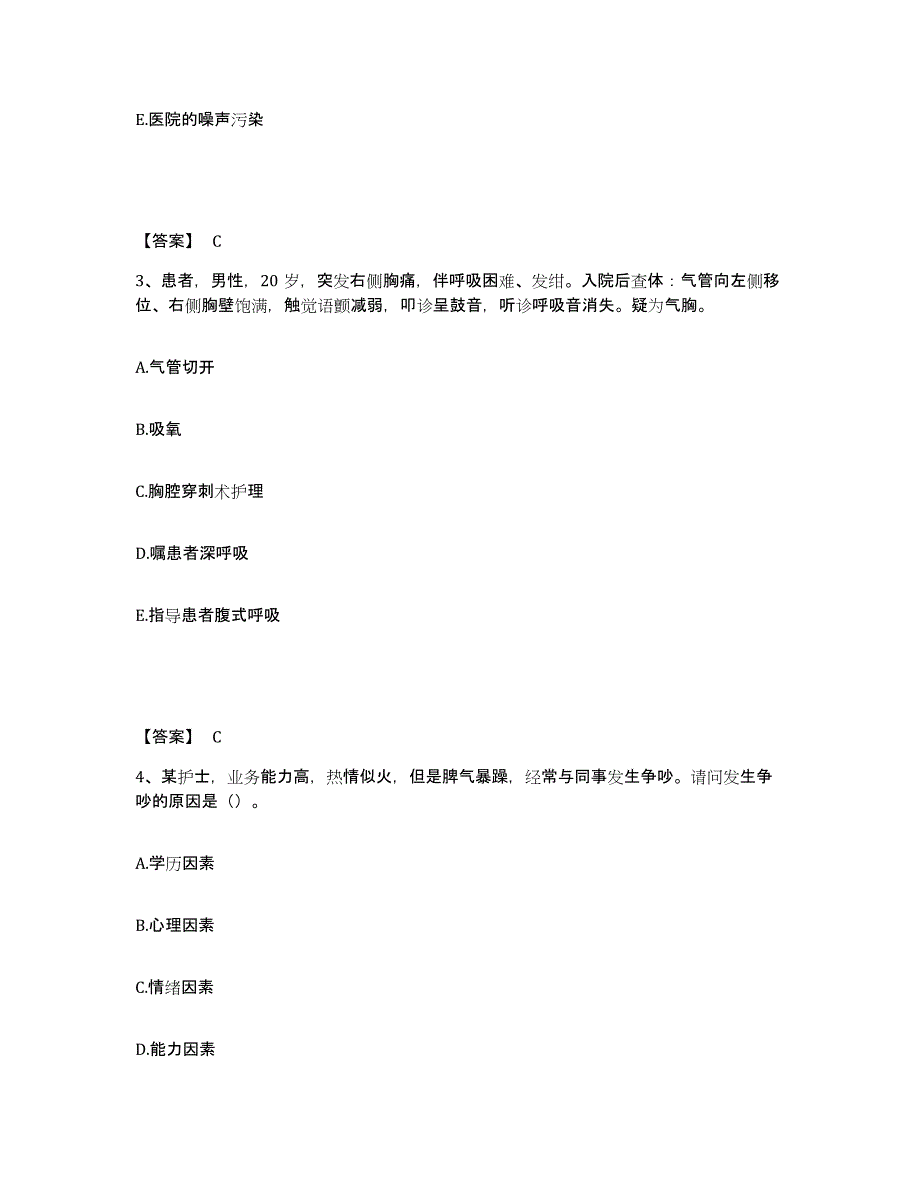 E.医院的噪声污染

【答案】 C

3、患者，男性，20 岁，突发右侧胸痛，伴呼吸困难、发绀。入院后查体：气管向左侧移位、右侧胸壁饱满，触觉语颤减弱，叩诊呈鼓音，听诊呼吸音消失。疑为气胸。

A.气管切开

B.吸氧

C.胸腔穿刺术护理

D.嘱患者深呼吸

E.指导患者腹式呼吸

【答案】 C

4、某护士，业务能力高，热情似火，但是脾气暴躁，经常与同事发生争吵。请问发生争吵的原因是（）。

A.学历因素

B.心理因素

C.情绪因素

D.能力因素